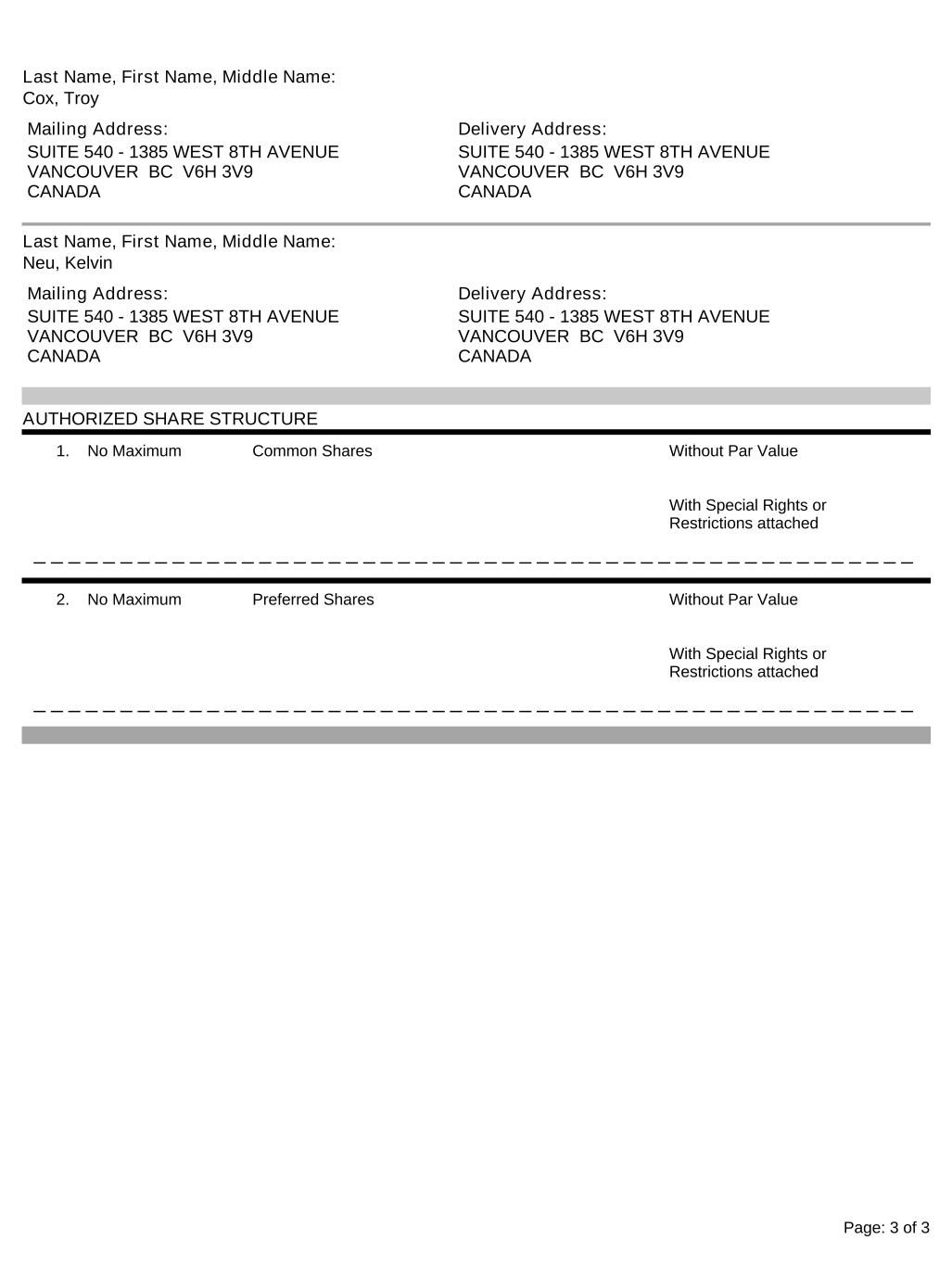 Last Name, First Name, Middle Name:
Cox, Troy

Mailing Address:
SUITE 540 - 1385 WEST 8TH AVENUE
VANCOUVER BC V6H 3V9
CANADA

Delivery Address:
SUITE 540 - 1385 WEST 8TH AVENUE
VANCOUVER BC V6H 3V9
CANADA

Last Name, First Name, Middle Name:
Neu, Kelvin

Mailing Address:
SUITE 540 - 1385 WEST 8TH AVENUE
VANCOUVER BC V6H 3V9
CANADA

Delivery Address:
SUITE 540 - 1385 WEST 8TH AVENUE
VANCOUVER BC V6H 3V9
CANADA

AUTHORIZED SHARE STRUCTURE

1. No Maximum Common Shares Without Par Value

With Special Rights or Restrictions attached

2. No Maximum Preferred Shares Without Par Value

With Special Rights or Restrictions attached

Page: 3 of 3